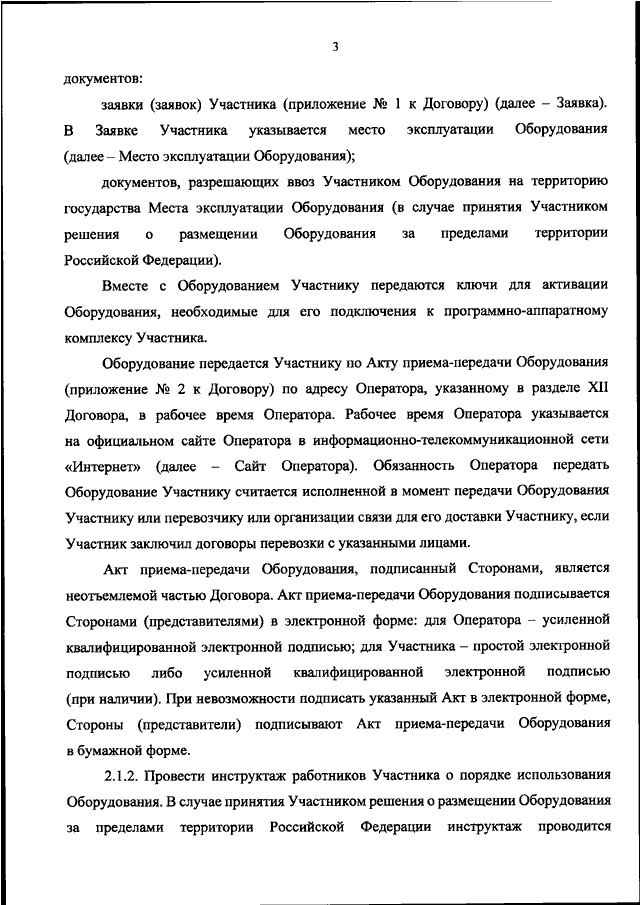 3

документов:

заявки (заявок) Участника (приложение № 1 к Договору) (далее – Заявка). В Заявке Участника указывается место эксплуатации Оборудования (далее – Место эксплуатации Оборудования);

документов, разрешающих ввоз Участником Оборудования на территорию государства Места эксплуатации Оборудования (в случае принятия Участником решения о размещении Оборудования за пределами территории Российской Федерации).

Вместе с Оборудованием Участнику передаются ключи для активации Оборудования, необходимые для его подключения к программно-аппаратному комплексу Участника.

Оборудование передается Участнику по Акту приема-передачи Оборудования (приложение № 2 к Договору) по адресу Оператора, указанному в разделе XII Договора, в рабочее время Оператора. Рабочее время Оператора указывается на официальном сайте Оператора в информационно-телекоммуникационной сети «Интернет» (далее – Сайт Оператора). Обязанность Оператора передать Оборудование Участнику считается исполненной в момент передачи Оборудования Участнику или перевозчику или организации связи для его доставки Участнику, если Участник заключил договоры перевозки с указанными лицами.

Акт приема-передачи Оборудования, подписанный Сторонами, является неотъемлемой частью Договора. Акт приема-передачи Оборудования подписывается Сторонами (представителями) в электронной форме: для Оператора – усиленной квалифицированной электронной подписью; для Участника – простой электронной подписью либо усиленной квалифицированной электронной подписью (при наличии). При невозможности подписать указанный Акт в электронной форме, Стороны (представители) подписывают Акт приема-передачи Оборудования в бумажной форме.

2.1.2. Провести инструктаж работников Участника о порядке использования Оборудования. В случае принятия Участником решения о размещении Оборудования за пределами территории Российской Федерации инструктаж проводится